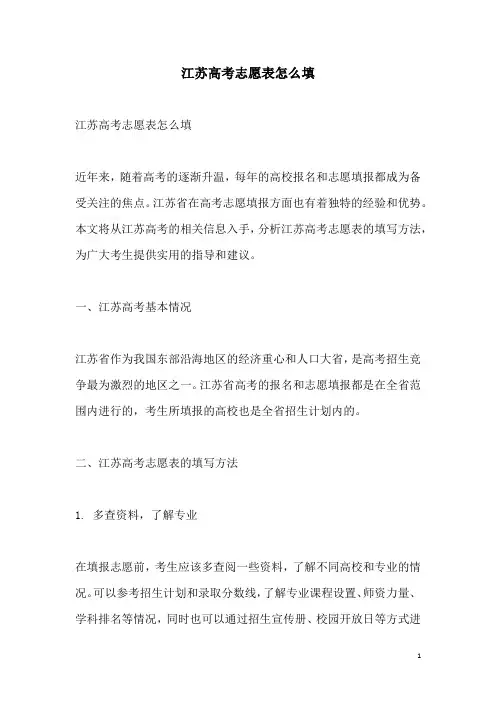 江苏高考志愿表怎么填

江苏高考志愿表怎么填

近年来，随着高考的逐渐升温，每年的高校报名和志愿填报都成为备受关注的焦点。江苏省在高考志愿填报方面也有着独特的经验和优势。本文将从江苏高考的相关信息入手，分析江苏高考志愿表的填写方法，为广大考生提供实用的指导和建议。

一、江苏高考基本情况

江苏省作为我国东部沿海地区的经济重心和人口大省，是高考招生竞争最为激烈的地区之一。江苏省高考的报名和志愿填报都是在全省范围内进行的，考生所填报的高校也是全省招生计划内的。

二、江苏高考志愿表的填写方法

1. 多查资料，了解专业

在填报志愿前，考生应该多查阅一些资料，了解不同高校和专业的情况。可以参考招生计划和录取分数线，了解专业课程设置、师资力量、学科排名等情况，同时也可以通过招生宣传册、校园开放日等方式进

1